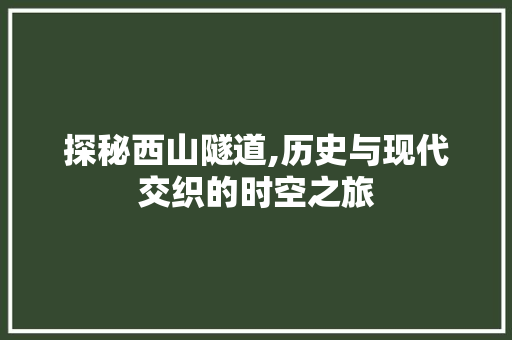 探秘西山隧道,历史与现代交织的时空之旅